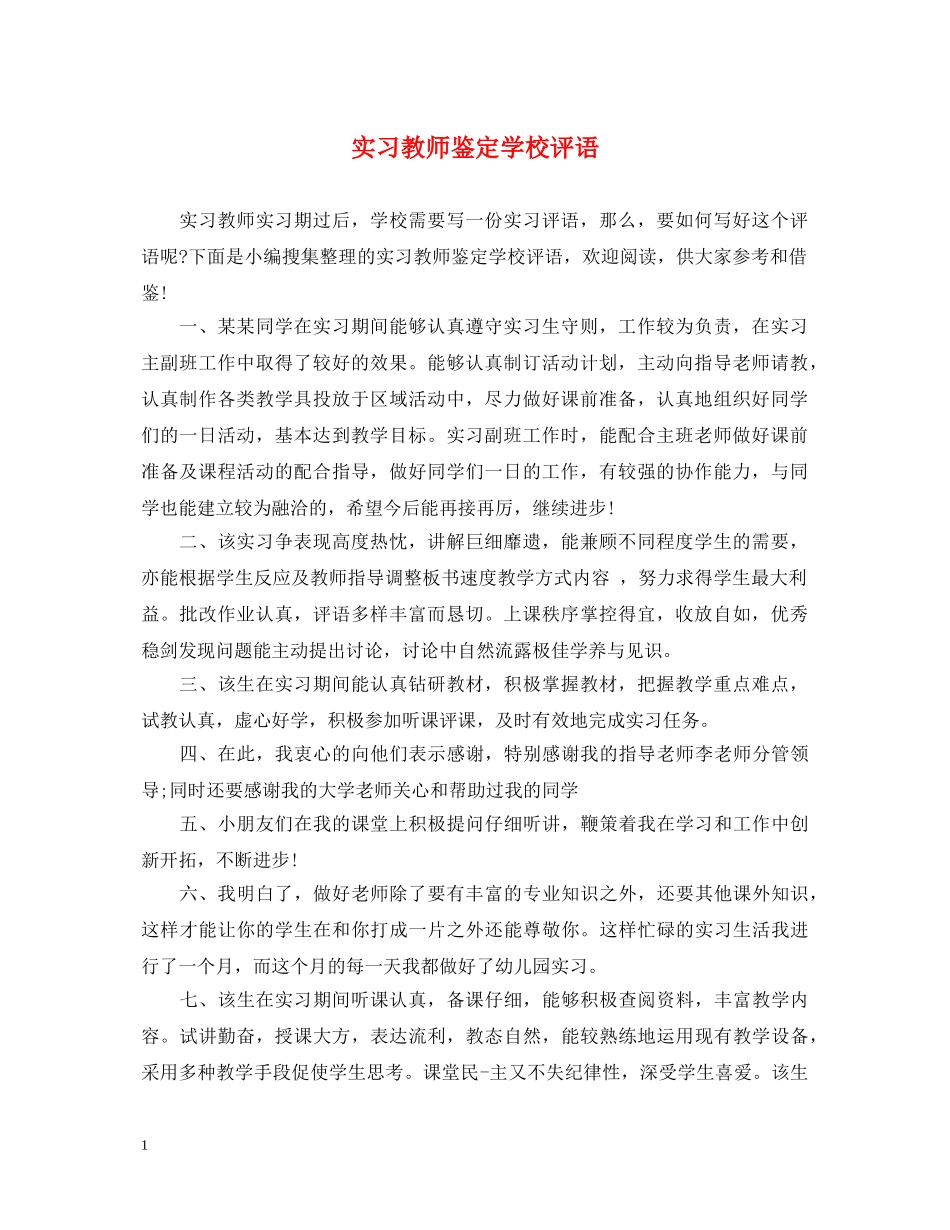 实习教师鉴定学校评语

实习教师实习期过后，学校需要写一份实习评语，那么，要如何写好这个评语呢?下面是小编搜集整理的实习教师鉴定学校评语，欢迎阅读，供大家参考和借鉴!

一、某某同学在实习期间能够认真遵守实习生守则，工作较为负责，在实习主副班工作中取得了较好的效果。能够认真制订活动计划，主动向指导老师请教，认真制作各类教学具投放于区域活动中，尽力做好课前准备，认真地组织好同学们的一日活动，基本达到教学目标。实习副班工作时，能配合主班老师做好课前准备及课程活动的配合指导，做好同学们一日的工作，有较强的协作能力，与同学也能建立较为融洽的，希望今后能再接再厉，继续进步!

二、该实习争表现高度热忱，讲解巨细靡遗，能兼顾不同程度学生的需要，亦能根据学生反应及教师指导调整板书速度教学方式内容 ，努力求得学生最大利益。批改作业认真，评语多样丰富而恳切。上课秩序掌控得宜，收放自如，优秀稳剑发现问题能主动提出讨论，讨论中自然流露极佳学养与见识。

三、该生在实习期间能认真钻研教材，积极掌握教材，把握教学重点难点，试教认真，虚心好学，积极参加听课评课，及时有效地完成实习任务。

四、在此，我衷心的向他们表示感谢，特别感谢我的指导老师李老师分管领导;同时还要感谢我的大学老师关心和帮助过我的同学

五、小朋友们在我的课堂上积极提问仔细听讲，鞭策着我在学习和工作中创新开拓，不断进步!

六、我明白了，做好老师除了要有丰富的专业知识之外，还要其他课外知识，这样才能让你的学生在和你打成一片之外还能尊敬你。这样忙碌的实习生活我进行了一个月，而这个月的每一天我都做好了幼儿园实习。

七、该生在实习期间听课认真，备课仔细，能够积极查阅资料，丰富教学内容。试讲勤奋，授课大方，表达流利，教态自然，能较熟练地运用现有教学设备，采用多种教学手段促使学生思考。课堂民-主又不失纪律性，深受学生喜爱。该生

1